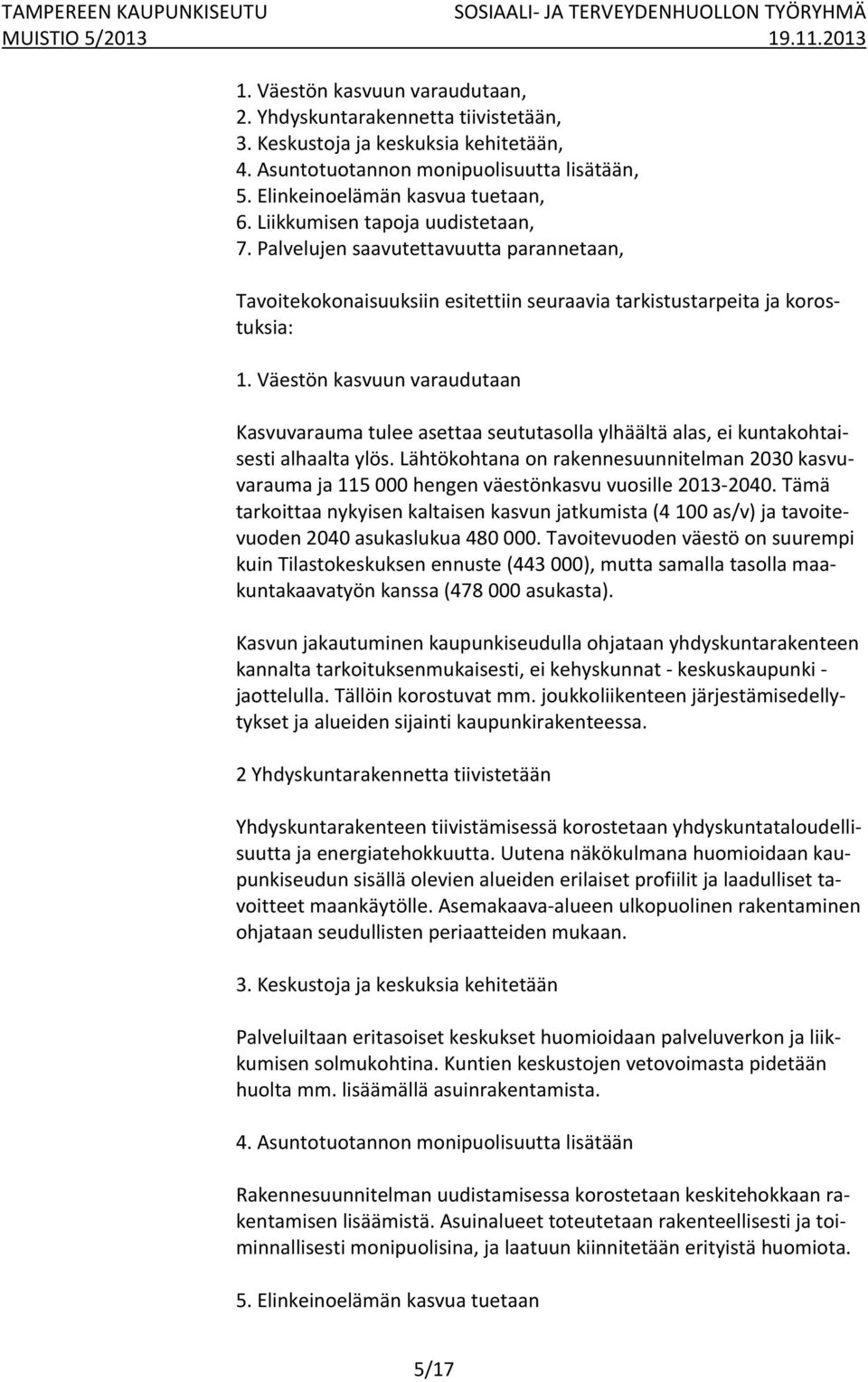 TAMPEREEN KAUPUNKISEUTU SOSIAALI- JA TERVEYDENHUOLLON TYÖRYHMÄ
MUISTIO 5/2013 19.11.2013

1. Väestön kasvuun varaudutaan,
2. Yhdyskuntarakennetta tiivistetään,
3. Keskustoja ja keskuksia kehitetään,
4. Asuntotuotannon monipuolisuutta lisätään,
5. Elinkeinoelämän kasvua tuetaan,
6. Liikkumisen tapoja uudistetaan,
7. Palvelujen saavutettavuutta parannetaan,

Tavoitekokonaisuuksiin esitettiin seuraavia tarkistustarpeita ja korostuksia:

1. Väestön kasvuun varaudutaan

Kasvuvarauma tulee asettaa seututasolla ylhäältä alas, ei kuntakohtaisesti alhaalta ylös. Lähtökohtana on rakennesuunnitelman 2030 kasvuvarauma ja 115 000 hengen väestönkasvu vuosille 2013-2040. Tämä tarkoittaa nykyisen kaltaisen kasvun jatkumista (4 100 as/v) ja tavoitevuoden 2040 asukaslukua 480 000. Tavoitevuoden väestö on suurempi kuin Tilastokeskuksen ennuste (443 000), mutta samalla tasolla maakuntakaavatyön kanssa (478 000 asukasta).

Kasvun jakautuminen kaupunkiseudulla ohjataan yhdyskuntarakenteen kannalta tarkoituksenmukaisesti, ei kehyskunnat - keskuskaupunki - jaottelulla. Tällöin korostuvat mm. joukkoliikenteen järjestämisedellytykset ja alueiden sijainti kaupunkirakenteessa.

2 Yhdyskuntarakennetta tiivistetään

Yhdyskuntarakenteen tiivistämisessä korostetaan yhdyskuntataloudellisuutta ja energiatehokkuutta. Uutena näkökulmana huomioidaan kaupunkiseudun sisällä olevien alueiden erilaiset profiilit ja laadulliset tavoitteet maankäytölle. Asemakaava-alueen ulkopuolinen rakentaminen ohjataan seudullisten periaatteiden mukaan.

3. Keskustoja ja keskuksia kehitetään

Palveluiltaan eritasoiset keskukset huomioidaan palveluverkon ja liikkumisen solmukohtina. Kuntien keskustojen vetovoimasta pidetään huolta mm. lisäämällä asuinrakentamista.

4. Asuntotuotannon monipuolisuutta lisätään

Rakennesuunnitelman uudistamisessa korostetaan keskitehokkaan rakentamisen lisäämistä. Asuinalueet toteutetaan rakenteellisesti ja toiminnallisesti monipuolisina, ja laatuun kiinnitetään erityistä huomiota.

5. Elinkeinoelämän kasvua tuetaan

5/17